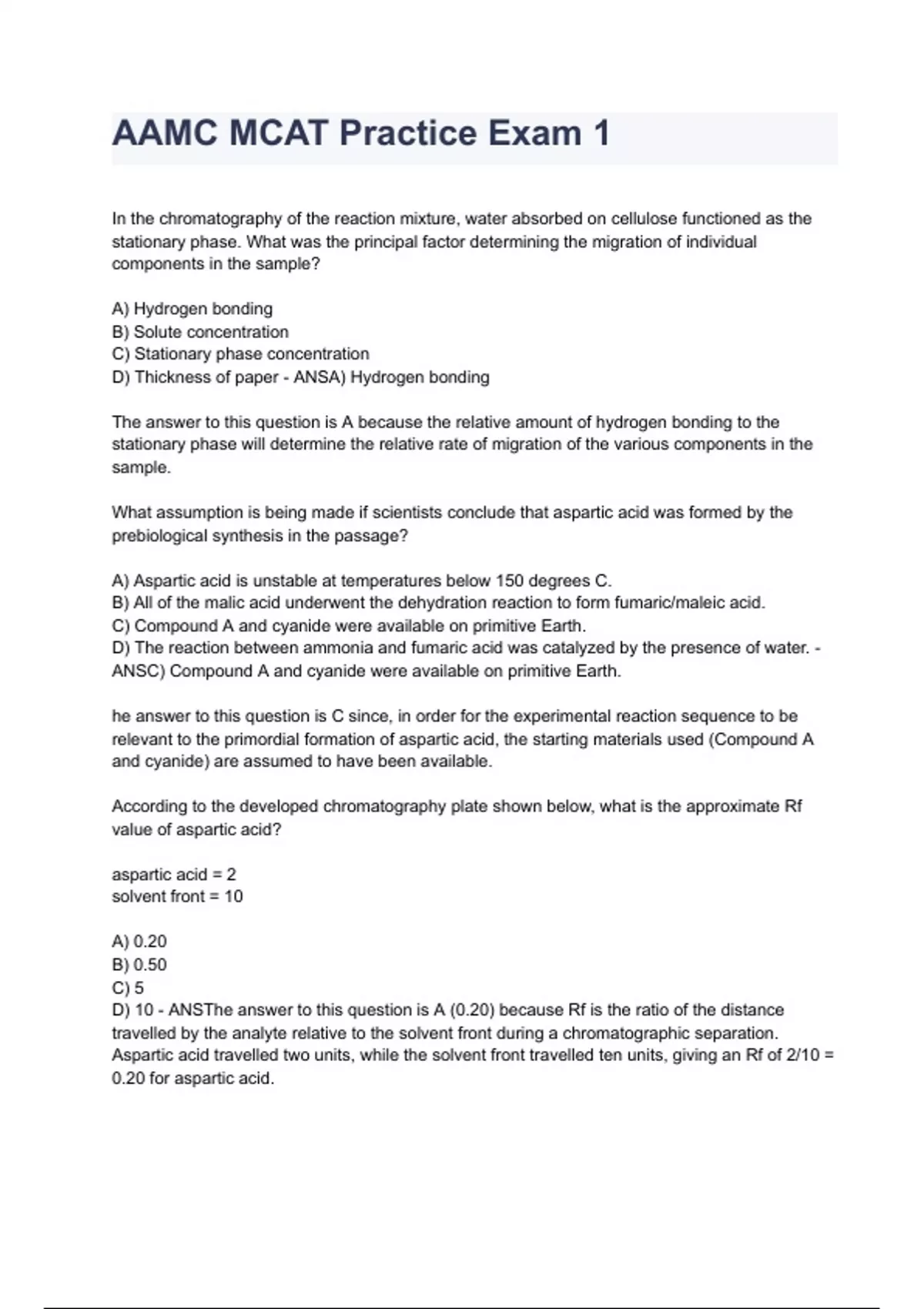 AAMC MCAT Practice Exam 1

In the chromatography of the reaction mixture, water absorbed on cellulose functioned as the stationary phase. What was the principal factor determining the migration of individual components in the sample?

A) Hydrogen bonding
B) Solute concentration
C) Stationary phase concentration
D) Thickness of paper - ANSA) Hydrogen bonding

The answer to this question is A because the relative amount of hydrogen bonding to the stationary phase will determine the relative rate of migration of the various components in the sample.

What assumption is being made if scientists conclude that aspartic acid was formed by the prebiological synthesis in the passage?

A) Aspartic acid is unstable at temperatures below 150 degrees C.
B) All of the malic acid underwent the dehydration reaction to form fumaric/maleic acid.
C) Compound A and cyanide were available on primitive Earth.
D) The reaction between ammonia and fumaric acid was catalyzed by the presence of water. - ANSC) Compound A and cyanide were available on primitive Earth.

he answer to this question is C since, in order for the experimental reaction sequence to be relevant to the primordial formation of aspartic acid, the starting materials used (Compound A and cyanide) are assumed to have been available.

According to the developed chromatography plate shown below, what is the approximate Rf value of aspartic acid?

aspartic acid = 2
solvent front = 10

A) 0.20
B) 0.50
C) 5
D) 10 - ANSThe answer to this question is A (0.20) because Rf is the ratio of the distance travelled by the analyte relative to the solvent front during a chromatographic separation. Aspartic acid travelled two units, while the solvent front travelled ten units, giving an Rf of 2/10 = 0.20 for aspartic acid.